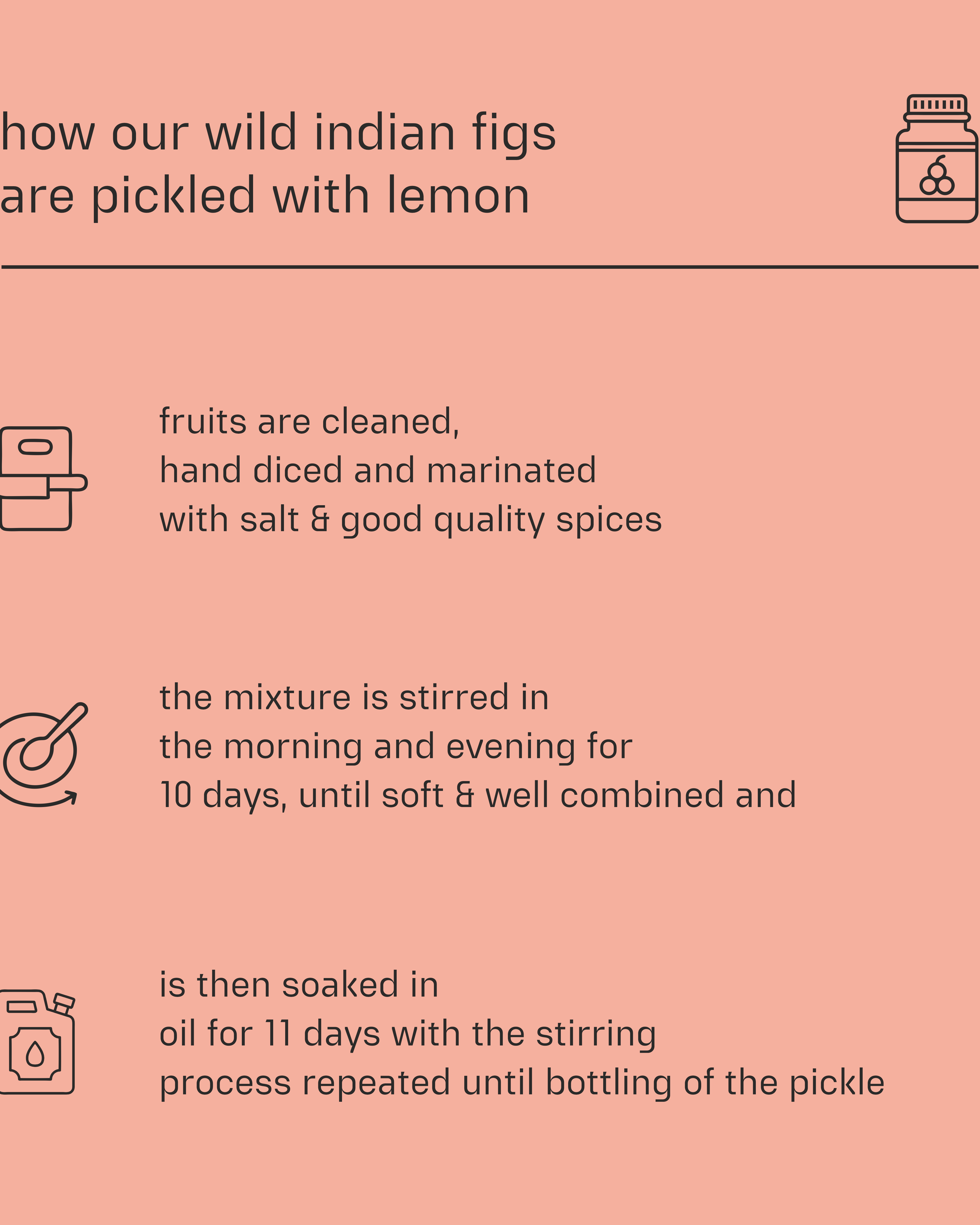 how our wild indian figs are pickled with lemon

fruits are cleaned, hand diced and marinated with salt & good quality spices

the mixture is stirred in the morning and evening for 10 days, until soft & well combined and

is then soaked in oil for 11 days with the stirring process repeated until bottling of the pickle